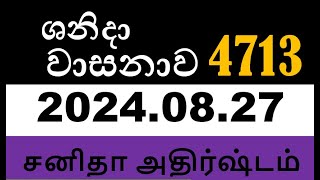 ශනිදා වාසනාව 4713

2024.08.27

சனிதா அதிர்ஷ்டம்